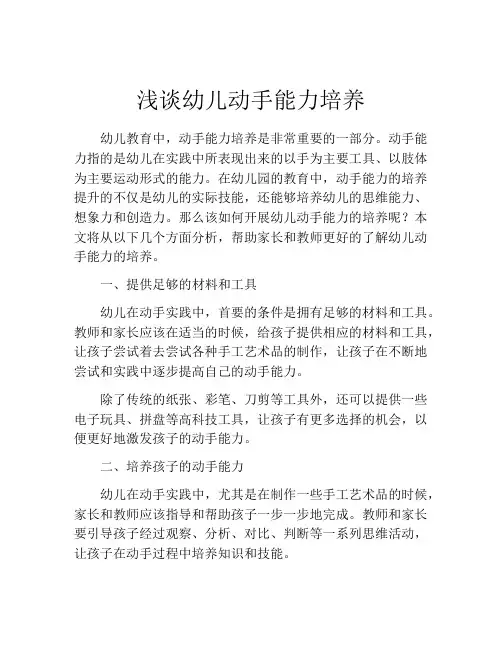 浅谈幼儿动手能力培养

幼儿教育中，动手能力培养是非常重要的一部分。动手能力指的是幼儿在实践中所表现出来的以手为主要工具、以肢体为主要运动形式的能力。在幼儿园的教育中，动手能力的培养提升的不仅是幼儿的实际技能，还能够培养幼儿的思维能力、想象力和创造力。那么该如何开展幼儿动手能力的培养呢？本文将从以下几个方面分析，帮助家长和教师更好的了解幼儿动手能力的培养。

一、提供足够的材料和工具

幼儿在动手实践中，首要的条件是拥有足够的材料和工具。教师和家长应该在适当的时候，给孩子提供相应的材料和工具，让孩子尝试着去尝试各种手工艺术品的制作，让孩子在不断地尝试和实践中逐步提高自己的动手能力。

除了传统的纸张、彩笔、刀剪等工具外，还可以提供一些电子玩具、拼盘等高科技工具，让孩子有更多选择的机会，以便更好地激发孩子的动手能力。

二、培养孩子的动手能力

幼儿在动手实践中，尤其是在制作一些手工艺术品的时候，家长和教师应该指导和帮助孩子一步一步地完成。教师和家长要引导孩子经过观察、分析、对比、判断等一系列思维活动，让孩子在动手过程中培养知识和技能。